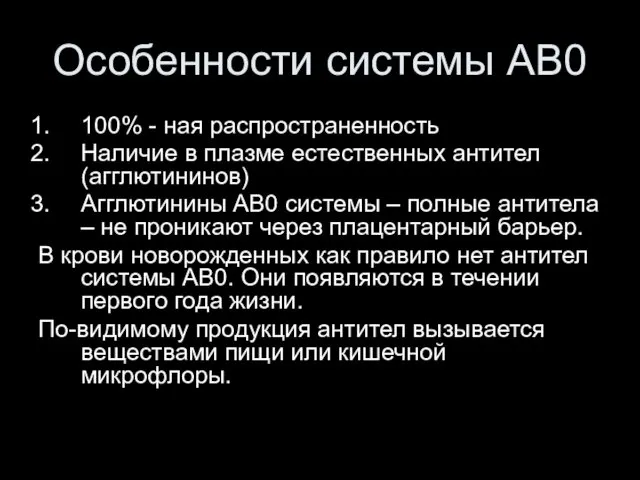 Особенности системы АВ0

1. 100% - ная распространенность
2. Наличие в плазме естественных антител (агглютининов)
3. Агглютинины АВ0 системы – полные антитела – не проникают через плацентарный барьер.

В крови новорожденных как правило нет антител системы АВ0. Они появляются в течении первого года жизни.

По-видимому продукция антител вызывается веществами пищи или кишечной микрофлоры.